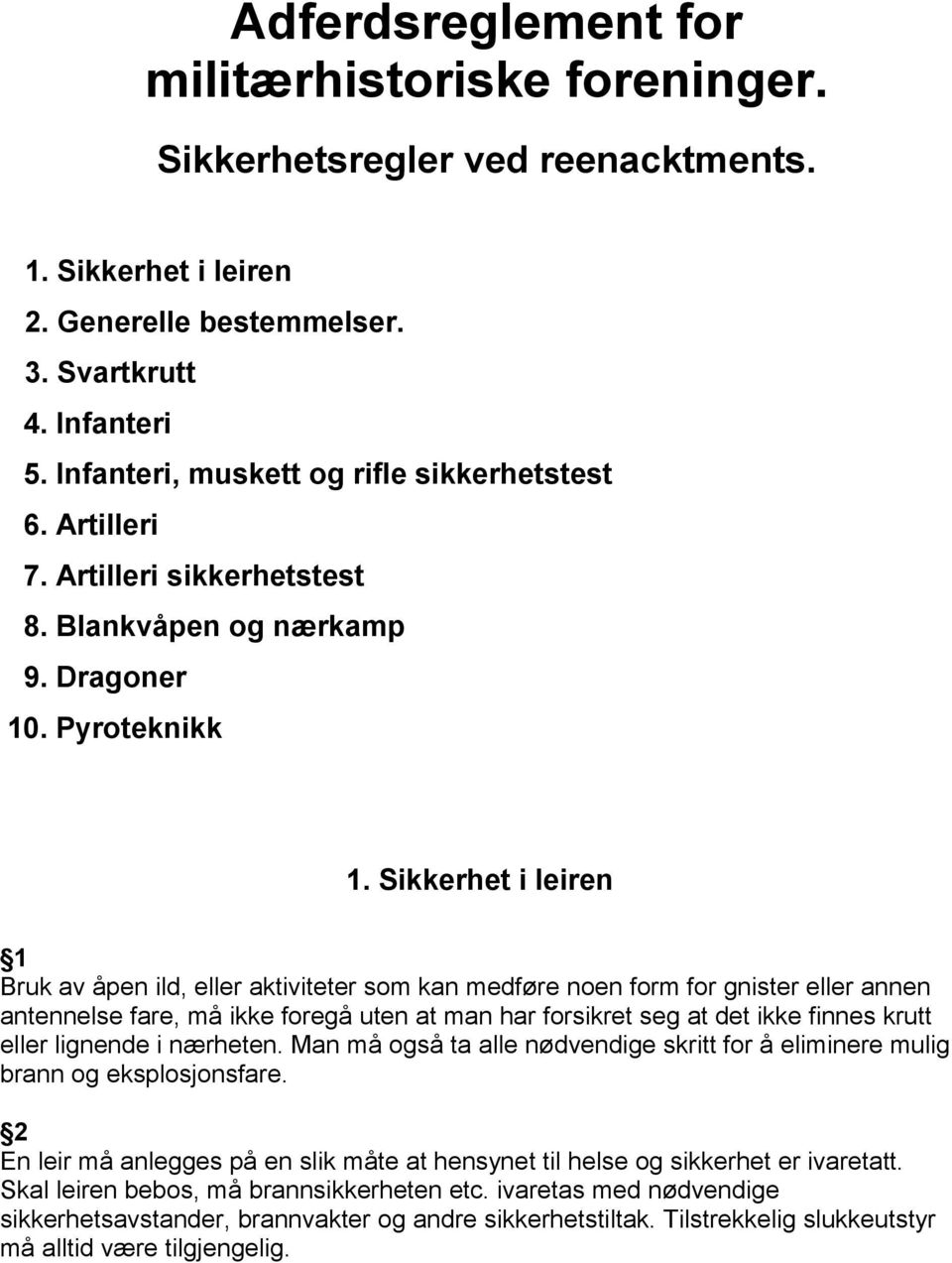 Adferdsreglement for militærhistoriske foreninger.

Sikkerhetsregler ved reenacktments.

1. Sikkerhet i leiren
2. Generelle bestemmelser.
3. Svartkrutt
4. Infanteri
5. Infanteri, muskett og rifle sikkerhetstest
6. Artilleri
7. Artilleri sikkerhetstest
8. Blankvåpen og nærkamp
9. Dragoner
10. Pyroteknikk

1. Sikkerhet i leiren

§1
Bruk av åpen ild, eller aktiviteter som kan medføre noen form for gnister eller annen antennelse fare, må ikke foregå uten at man har forsikret seg at det ikke finnes krutt eller lignende i nærheten. Man må også ta alle nødvendige skritt for å eliminere mulig brann og eksplosjonsfare.

§2
En leir må anlegges på en slik måte at hensynet til helse og sikkerhet er ivaretatt. Skal leiren bebos, må brannsikkerheten etc. ivaretas med nødvendige sikkerhetsavstander, brannvakter og andre sikkerhetstiltak. Tilstrekkelig slukkeutstyr må alltid være tilgjengelig.